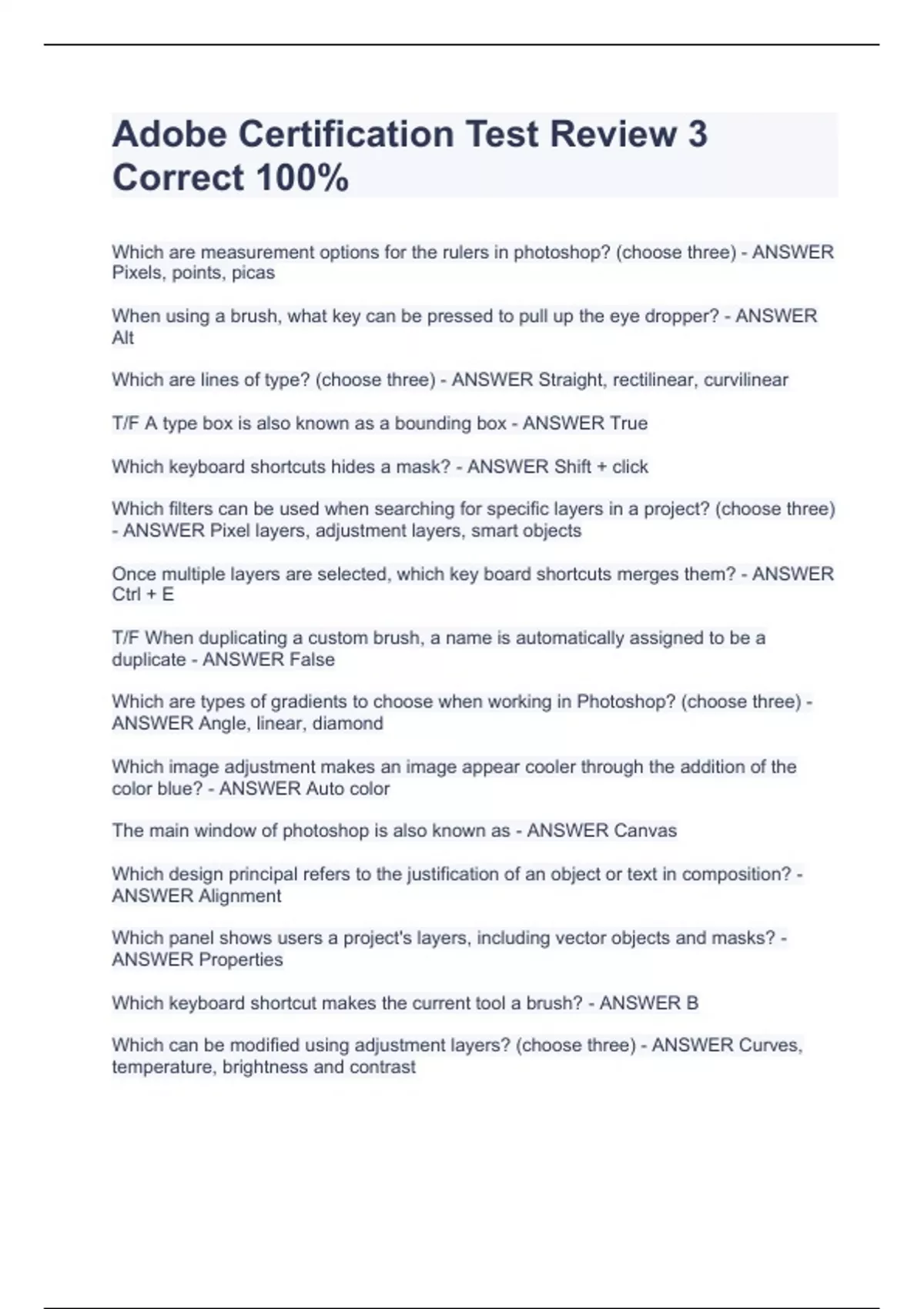 Adobe Certification Test Review 3 Correct 100%

Which are measurement options for the rulers in photoshop? (choose three) - ANSWER Pixels, points, picas

When using a brush, what key can be pressed to pull up the eye dropper? - ANSWER Alt

Which are lines of type? (choose three) - ANSWER Straight, rectilinear, curvilinear

T/F A type box is also known as a bounding box - ANSWER True

Which keyboard shortcuts hides a mask? - ANSWER Shift + click

Which filters can be used when searching for specific layers in a project? (choose three) - ANSWER Pixel layers, adjustment layers, smart objects

Once multiple layers are selected, which key board shortcuts merges them? - ANSWER Ctrl + E

T/F When duplicating a custom brush, a name is automatically assigned to be a duplicate - ANSWER False

Which are types of gradients to choose when working in Photoshop? (choose three) - ANSWER Angle, linear, diamond

Which image adjustment makes an image appear cooler through the addition of the color blue? - ANSWER Auto color

The main window of photoshop is also known as - ANSWER Canvas

Which design principal refers to the justification of an object or text in composition? - ANSWER Alignment

Which panel shows users a project's layers, including vector objects and masks? - ANSWER Properties

Which keyboard shortcut makes the current tool a brush? - ANSWER B

Which can be modified using adjustment layers? (choose three) - ANSWER Curves, temperature, brightness and contrast